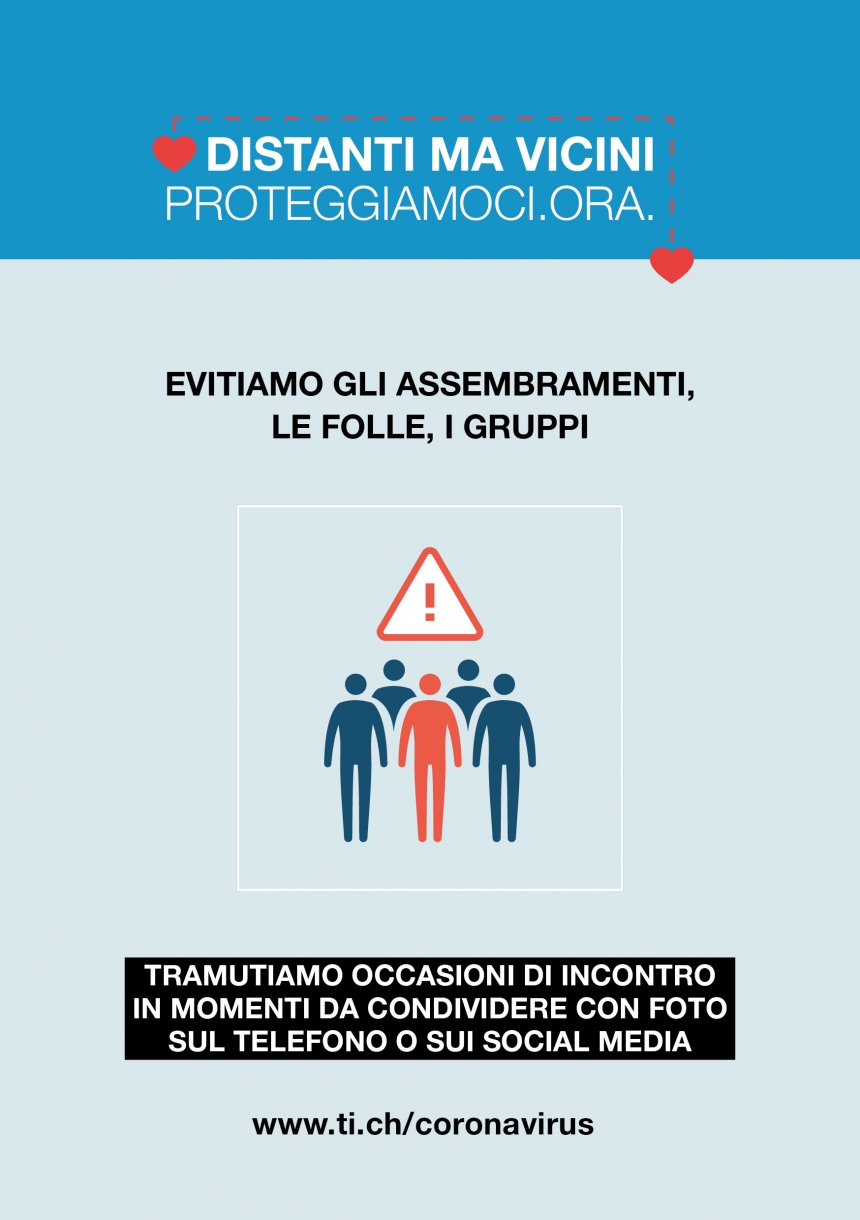 DISTANTI MA VICINI
PROTEGGIAMOCI.ORA.

EVITIAMO GLI ASSEMBRAMENTI,
LE FOLLE, I GRUPPI

!

TRAMUTIAMO OCCASIONI DI INCONTRO
IN MOMENTI DA CONDIVIDERE CON FOTO
SUL TELEFONO O SUI SOCIAL MEDIA

www.ti.ch/coronavirus